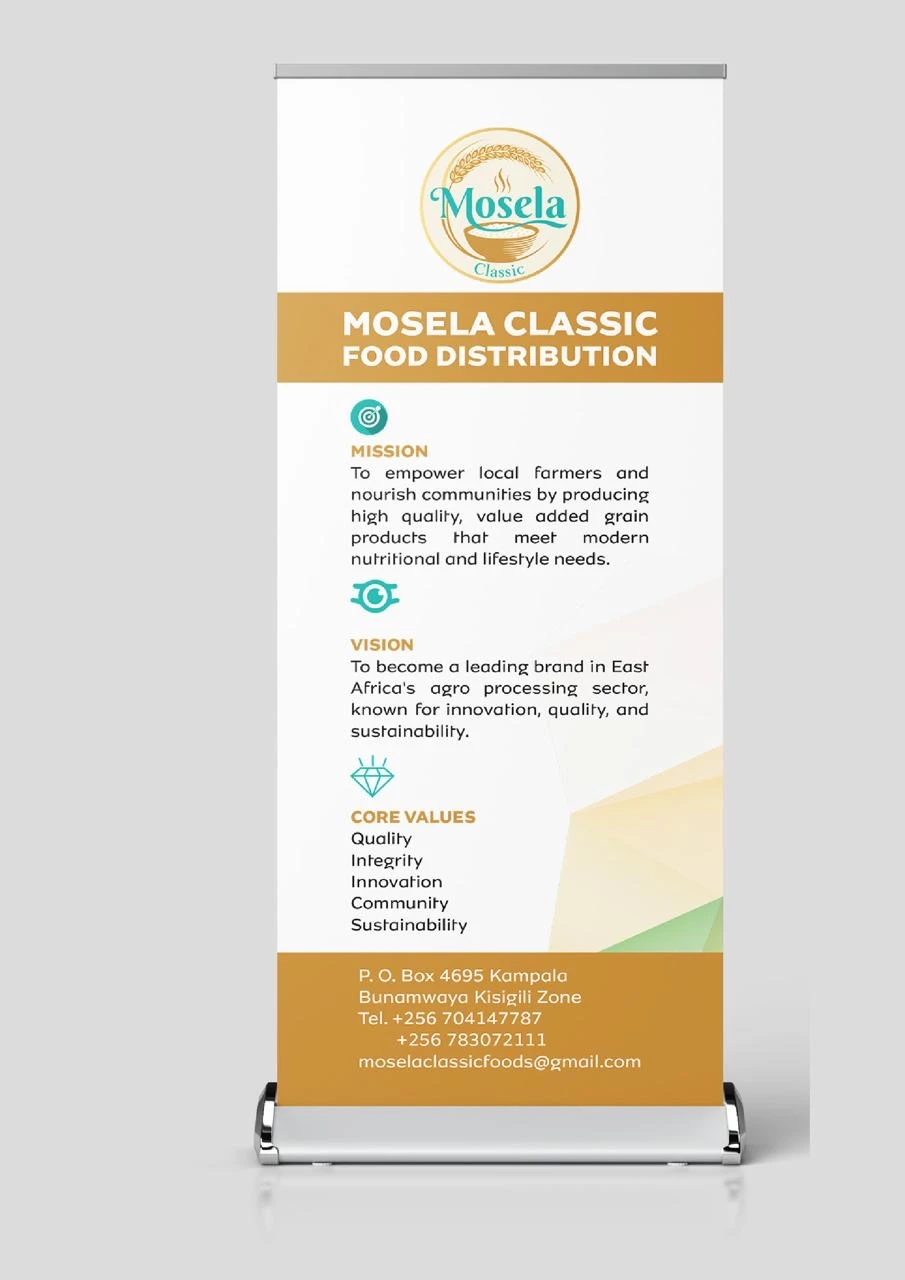 Mosela
Classic

MOSELA CLASSIC
FOOD DISTRIBUTION

MISSION
To empower local farmers and nourish communities by producing high quality, value added grain products that meet modern nutritional and lifestyle needs.

VISION
To become a leading brand in East Africa's agro processing sector, known for innovation, quality, and sustainability.

CORE VALUES
Quality
Integrity
Innovation
Community
Sustainability

P. O. Box 4695 Kampala
Bunamwaya Kisigili Zone
Tel. +256 704147787
+256 783072111
moselaclassicfoods@gmail.com